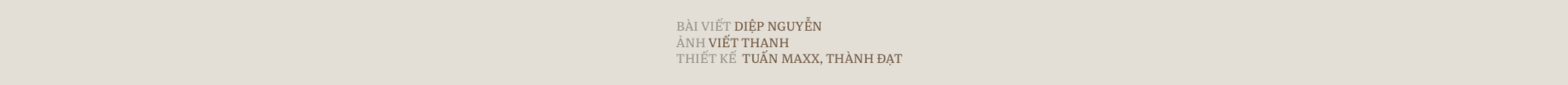 BÀI VIẾT DIỆP NGUYỄN
ẢNH VIẾT THANH
THIẾT KẾ TUẤN MAXX, THÀNH ĐẠT